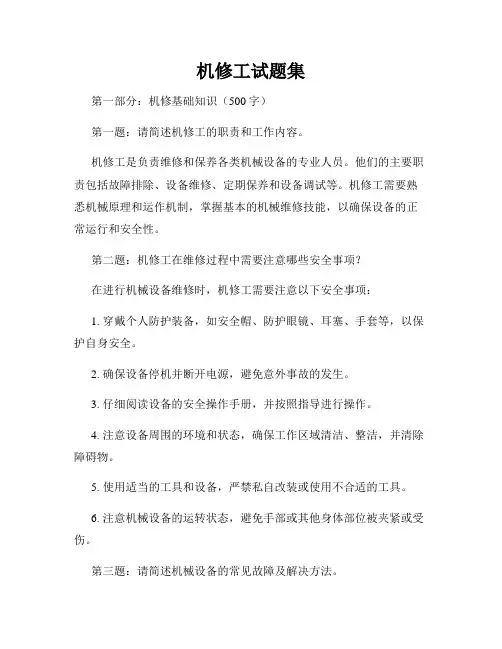 机修工试题集

第一部分：机修基础知识（500 字）

第一题：请简述机修工的职责和工作内容。

机修工是负责维修和保养各类机械设备的专业人员。他们的主要职责包括故障排除、设备维修、定期保养和设备调试等。机修工需要熟悉机械原理和运作机制，掌握基本的机械维修技能，以确保设备的正常运行和安全性。

第二题：机修工在维修过程中需要注意哪些安全事项？

在进行机械设备维修时，机修工需要注意以下安全事项：

1. 穿戴个人防护装备，如安全帽、防护眼镜、耳塞、手套等，以保护自身安全。

2. 确保设备停机并断开电源，避免意外事故的发生。

3. 仔细阅读设备的安全操作手册，并按照指导进行操作。

4. 注意设备周围的环境和状态，确保工作区域清洁、整洁，并清除障碍物。

5. 使用适当的工具和设备，严禁私自改装或使用不合适的工具。

6. 注意机械设备的运转状态，避免手部或其他身体部位被夹紧或受伤。

第三题：请简述机械设备的常见故障及解决方法。